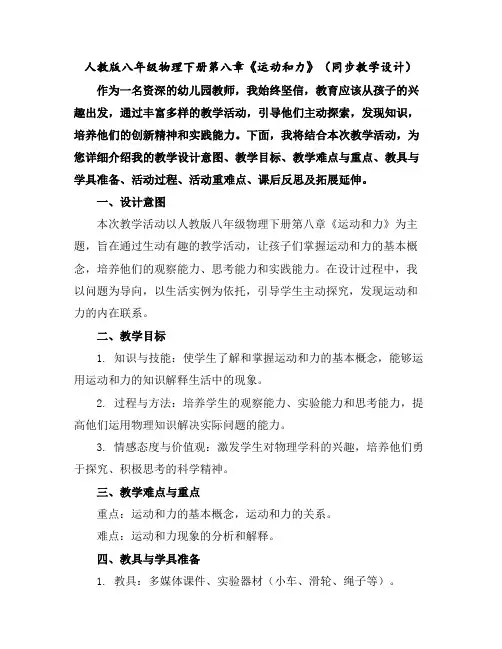 人教版八年级物理下册第八章《运动和力》（同步教学设计）

作为一名资深的幼儿园教师，我始终坚信，教育应该从孩子的兴趣出发，通过丰富多样的教学活动，引导他们主动探索，发现知识，培养他们的创新精神和实践能力。下面，我将结合本次教学活动，为您详细介绍我的教学设计意图、教学目标、教学难点与重点、教具与学具准备、活动过程、活动重难点、课后反思及拓展延伸。

一、设计意图

本次教学活动以人教版八年级物理下册第八章《运动和力》为主题，旨在通过生动有趣的教学活动，让孩子们掌握运动和力的基本概念，培养他们的观察能力、思考能力和实践能力。在设计过程中，我以问题为导向，以生活实例为依托，引导学生主动探究，发现运动和力的内在联系。

二、教学目标

1. 知识与技能：使学生了解和掌握运动和力的基本概念，能够运用运动和力的知识解释生活中的现象。

2. 过程与方法：培养学生的观察能力、实验能力和思考能力，提高他们运用物理知识解决实际问题的能力。

3. 情感态度与价值观：激发学生对物理学科的兴趣，培养他们勇于探究、积极思考的科学精神。

三、教学难点与重点

重点：运动和力的基本概念，运动和力的关系。

难点：运动和力现象的分析和解释。

四、教具与学具准备

1. 教具：多媒体课件、实验器材（小车、滑轮、绳子等）。